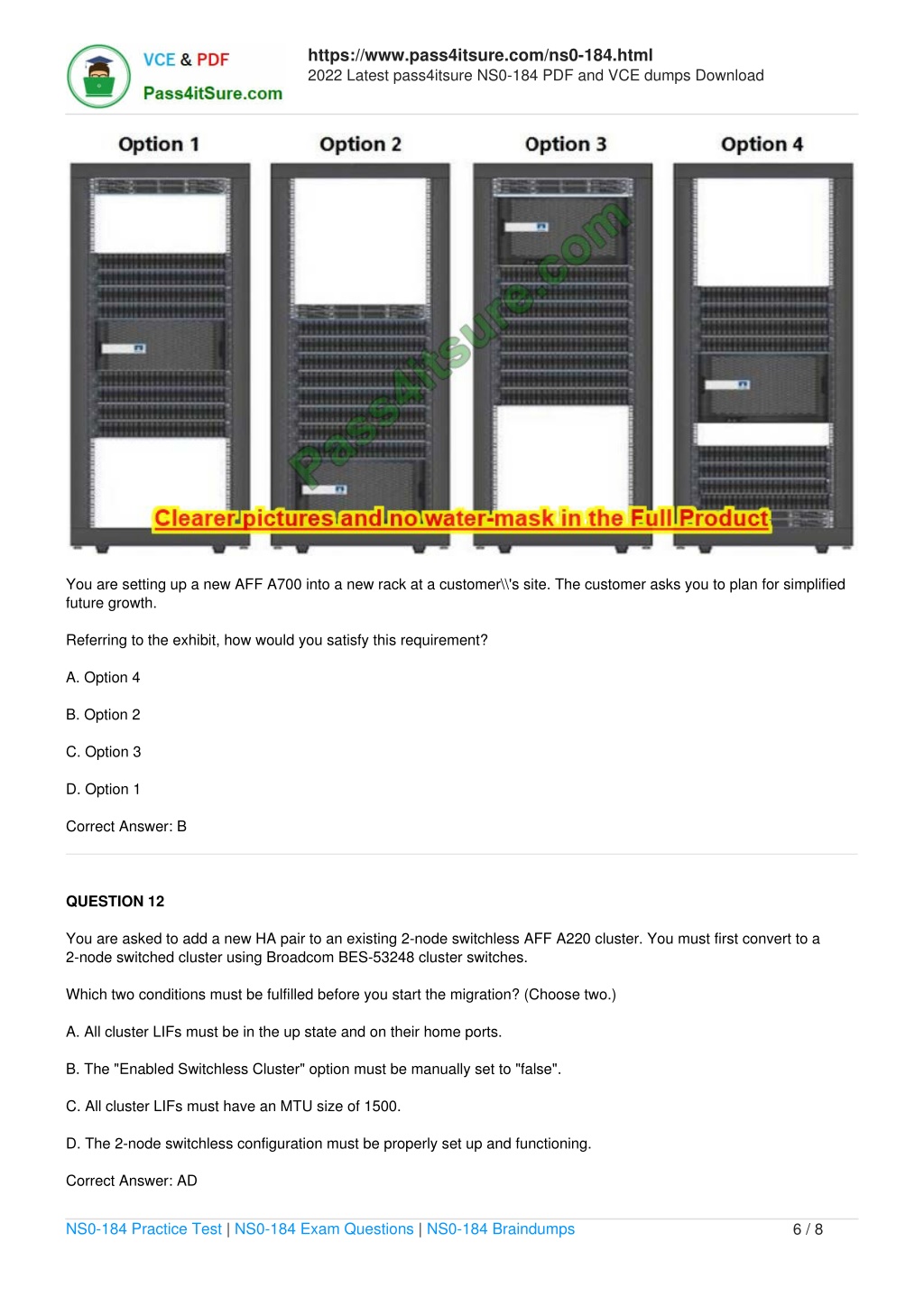 VCE & PDF
Pass4itSure.com

https://www.pass4itsure.com/ns0-184.html
2022 Latest pass4itsure NS0-184 PDF and VCE dumps Download

Option 1
Option 2
Option 3
Option 4

Pass4itsure.com

Clearer pictures and no water-mask in the Full Product

You are setting up a new AFF A700 into a new rack at a customer\\'s site. The customer asks you to plan for simplified future growth.

Referring to the exhibit, how would you satisfy this requirement?

A. Option 4

B. Option 2

C. Option 3

D. Option 1

Correct Answer: B

QUESTION 12

You are asked to add a new HA pair to an existing 2-node switchless AFF A220 cluster. You must first convert to a 2-node switched cluster using Broadcom BES-53248 cluster switches.

Which two conditions must be fulfilled before you start the migration? (Choose two.)

A. All cluster LIFs must be in the up state and on their home ports.

B. The "Enabled Switchless Cluster" option must be manually set to "false".

C. All cluster LIFs must have an MTU size of 1500.

D. The 2-node switchless configuration must be properly set up and functioning.

Correct Answer: AD

NS0-184 Practice Test | NS0-184 Exam Questions | NS0-184 Braindumps

6 / 8